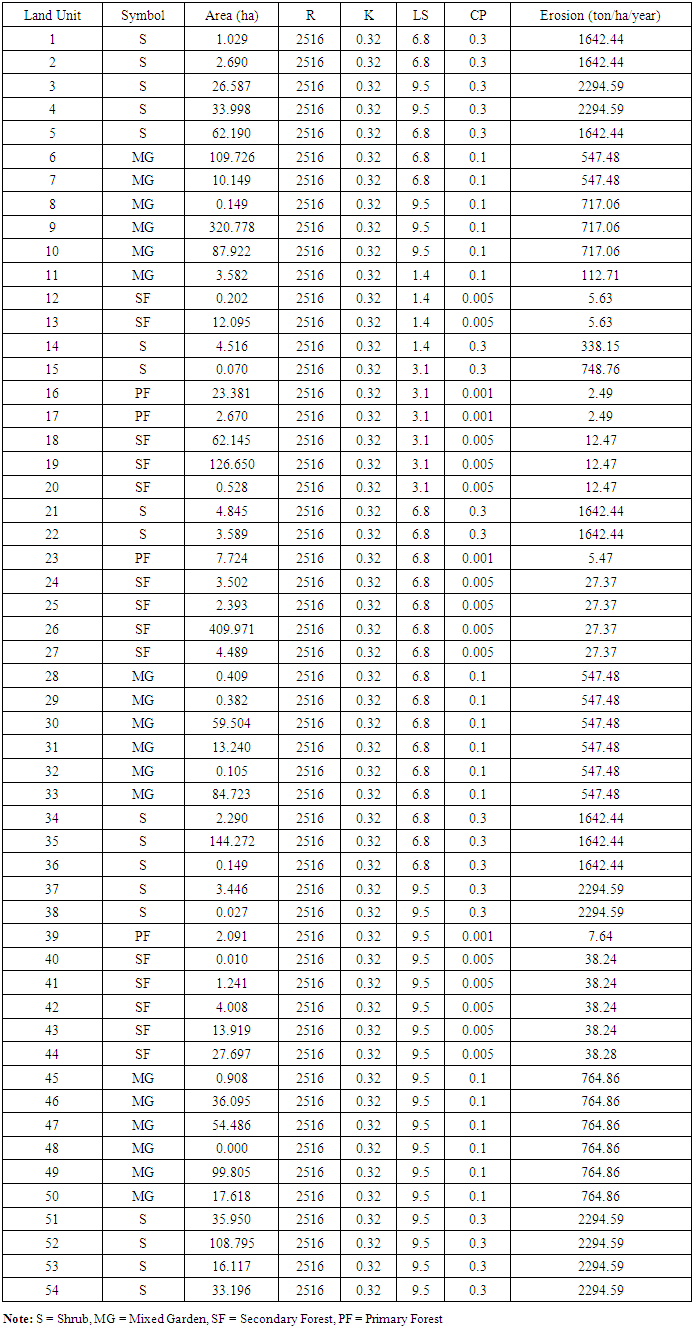 | Land Unit | Symbol | Area (ha) | R | K | LS | CP | Erosion (ton/ha/year) |
|---|---|---|---|---|---|---|---|
| 1 | S | 1.029 | 2516 | 0.32 | 6.8 | 0.3 | 1642.44 |
| 2 | S | 2.690 | 2516 | 0.32 | 6.8 | 0.3 | 1642.44 |
| 3 | S | 26.587 | 2516 | 0.32 | 9.5 | 0.3 | 2294.59 |
| 4 | S | 33.998 | 2516 | 0.32 | 9.5 | 0.3 | 2294.59 |
| 5 | S | 62.190 | 2516 | 0.32 | 6.8 | 0.3 | 1642.44 |
| 6 | MG | 109.726 | 2516 | 0.32 | 6.8 | 0.1 | 547.48 |
| 7 | MG | 10.149 | 2516 | 0.32 | 6.8 | 0.1 | 547.48 |
| 8 | MG | 0.149 | 2516 | 0.32 | 9.5 | 0.1 | 717.06 |
| 9 | MG | 320.778 | 2516 | 0.32 | 9.5 | 0.1 | 717.06 |
| 10 | MG | 87.922 | 2516 | 0.32 | 9.5 | 0.1 | 717.06 |
| 11 | MG | 3.582 | 2516 | 0.32 | 1.4 | 0.1 | 112.71 |
| 12 | SF | 0.202 | 2516 | 0.32 | 1.4 | 0.005 | 5.63 |
| 13 | SF | 12.095 | 2516 | 0.32 | 1.4 | 0.005 | 5.63 |
| 14 | S | 4.516 | 2516 | 0.32 | 1.4 | 0.3 | 338.15 |
| 15 | S | 0.070 | 2516 | 0.32 | 3.1 | 0.3 | 748.76 |
| 16 | PF | 23.381 | 2516 | 0.32 | 3.1 | 0.001 | 2.49 |
| 17 | PF | 2.670 | 2516 | 0.32 | 3.1 | 0.001 | 2.49 |
| 18 | SF | 62.145 | 2516 | 0.32 | 3.1 | 0.005 | 12.47 |
| 19 | SF | 126.650 | 2516 | 0.32 | 3.1 | 0.005 | 12.47 |
| 20 | SF | 0.528 | 2516 | 0.32 | 3.1 | 0.005 | 12.47 |
| 21 | S | 4.845 | 2516 | 0.32 | 6.8 | 0.3 | 1642.44 |
| 22 | S | 3.589 | 2516 | 0.32 | 6.8 | 0.3 | 1642.44 |
| 23 | PF | 7.724 | 2516 | 0.32 | 6.8 | 0.001 | 5.47 |
| 24 | SF | 3.502 | 2516 | 0.32 | 6.8 | 0.005 | 27.37 |
| 25 | SF | 2.393 | 2516 | 0.32 | 6.8 | 0.005 | 27.37 |
| 26 | SF | 409.971 | 2516 | 0.32 | 6.8 | 0.005 | 27.37 |
| 27 | SF | 4.489 | 2516 | 0.32 | 6.8 | 0.005 | 27.37 |
| 28 | MG | 0.409 | 2516 | 0.32 | 6.8 | 0.1 | 547.48 |
| 29 | MG | 0.382 | 2516 | 0.32 | 6.8 | 0.1 | 547.48 |
| 30 | MG | 59.504 | 2516 | 0.32 | 6.8 | 0.1 | 547.48 |
| 31 | MG | 13.240 | 2516 | 0.32 | 6.8 | 0.1 | 547.48 |
| 32 | MG | 0.105 | 2516 | 0.32 | 6.8 | 0.1 | 547.48 |
| 33 | MG | 84.723 | 2516 | 0.32 | 6.8 | 0.1 | 547.48 |
| 34 | S | 2.290 | 2516 | 0.32 | 6.8 | 0.3 | 1642.44 |
| 35 | S | 144.272 | 2516 | 0.32 | 6.8 | 0.3 | 1642.44 |
| 36 | S | 0.149 | 2516 | 0.32 | 6.8 | 0.3 | 1642.44 |
| 37 | S | 3.446 | 2516 | 0.32 | 9.5 | 0.3 | 2294.59 |
| 38 | S | 0.027 | 2516 | 0.32 | 9.5 | 0.3 | 2294.59 |
| 39 | PF | 2.091 | 2516 | 0.32 | 9.5 | 0.001 | 7.64 |
| 40 | SF | 0.010 | 2516 | 0.32 | 9.5 | 0.005 | 38.24 |
| 41 | SF | 1.241 | 2516 | 0.32 | 9.5 | 0.005 | 38.24 |
| 42 | SF | 4.008 | 2516 | 0.32 | 9.5 | 0.005 | 38.24 |
| 43 | SF | 13.919 | 2516 | 0.32 | 9.5 | 0.005 | 38.24 |
| 44 | SF | 27.697 | 2516 | 0.32 | 9.5 | 0.005 | 38.28 |
| 45 | MG | 0.908 | 2516 | 0.32 | 9.5 | 0.1 | 764.86 |
| 46 | MG | 36.095 | 2516 | 0.32 | 9.5 | 0.1 | 764.86 |
| 47 | MG | 54.486 | 2516 | 0.32 | 9.5 | 0.1 | 764.86 |
| 48 | MG | 0.000 | 2516 | 0.32 | 9.5 | 0.1 | 764.86 |
| 49 | MG | 99.805 | 2516 | 0.32 | 9.5 | 0.1 | 764.86 |
| 50 | MG | 17.618 | 2516 | 0.32 | 9.5 | 0.1 | 764.86 |
| 51 | S | 35.950 | 2516 | 0.32 | 9.5 | 0.3 | 2294.59 |
| 52 | S | 108.795 | 2516 | 0.32 | 9.5 | 0.3 | 2294.59 |
| 53 | S | 16.117 | 2516 | 0.32 | 9.5 | 0.3 | 2294.59 |
| 54 | S | 33.196 | 2516 | 0.32 | 9.5 | 0.3 | 2294.59 |

Note: S = Shrub, MG = Mixed Garden, SF = Secondary Forest, PF = Primary Forest